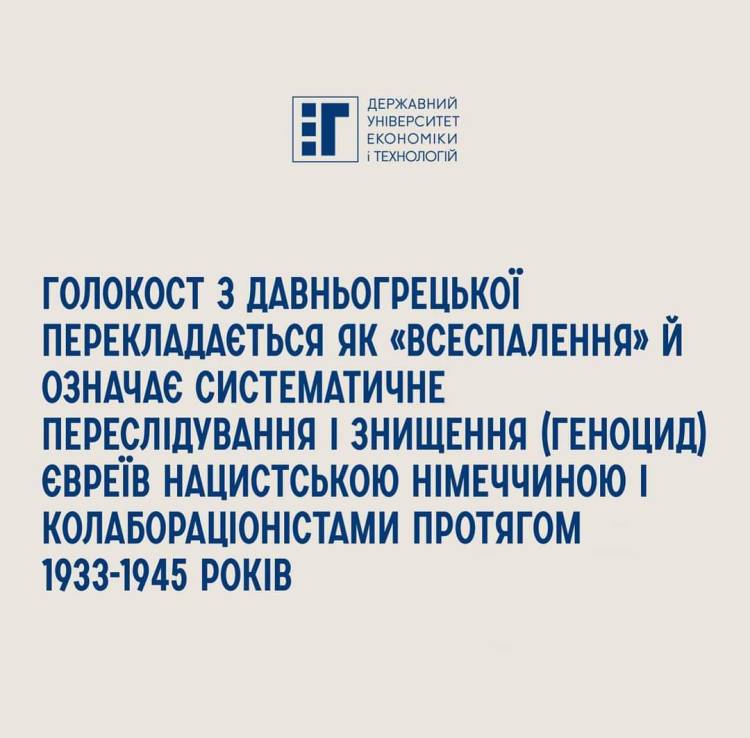 ДЕРЖАВНИЙ
УНІВЕРСИТЕТ
ЕКОНОМІКИ
І ТЕХНОЛОГІЙ

ГОЛОКОСТ З ДАВНЬОГРЕЦЬКОЇ ПЕРЕКЛАДАЄТЬСЯ ЯК «ВСЕСПАЛЕННЯ» Й ОЗНАЧАЄ СИСТЕМАТИЧНЕ ПЕРЕСЛІДУВАННЯ І ЗНИЩЕННЯ (ГЕНОЦИД) ЄВРЕЇВ НАЦИСТСЬКОЮ НІМЕЧЧИНОЮ І КОЛАБОРАЦІОНІСТАМИ ПРОТЯГОМ 1933-1945 РОКІВ